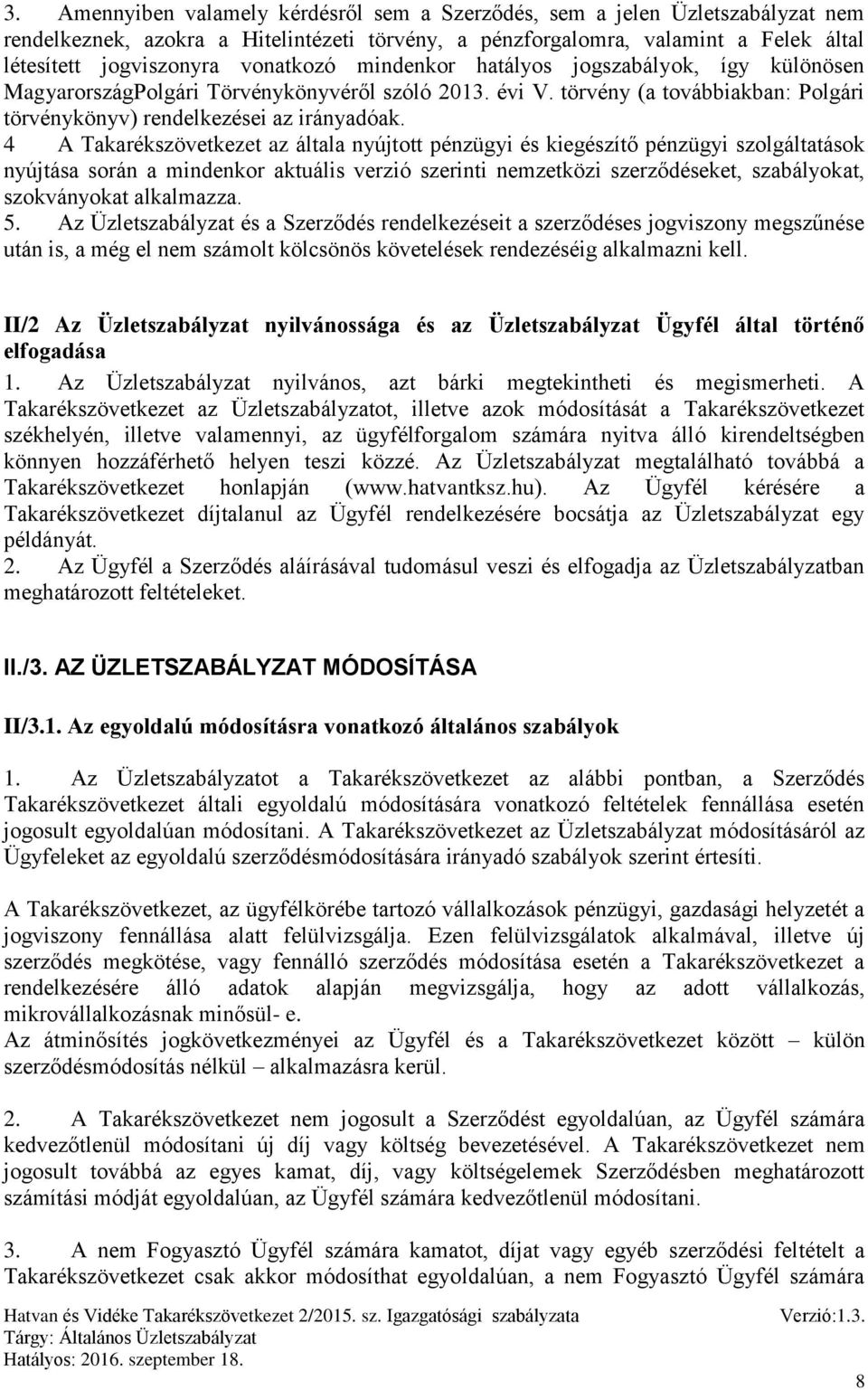 3. Amennyiben valamely kérdésről sem a Szerződés, sem a jelen Üzletszabályzat nem rendelkeznek, azokra a Hitelintézeti törvény, a pénzforgalomra, valamint a Felek által létesített jogviszonyra vonatkozó mindenkor hatályos jogszabályok, így különösen MagyarországPolgári Törvénykönyvéről szóló 2013. évi V. törvény (a továbbiakban: Polgári törvénykönyv) rendelkezései az irányadóak.
4 A Takarékszövetkezet az általa nyújtott pénzügyi és kiegészítő pénzügyi szolgáltatások nyújtása során a mindenkor aktuális verzió szerinti nemzetközi szerződéseket, szabályokat, szokványokat alkalmazza.
5. Az Üzletszabályzat és a Szerződés rendelkezéseit a szerződéses jogviszony megszűnése után is, a még el nem számolt kölcsönös követelések rendezéséig alkalmazni kell.

II/2 Az Üzletszabályzat nyilvánossága és az Üzletszabályzat Ügyfél által történő elfogadása
1. Az Üzletszabályzat nyilvános, azt bárki megtekintheti és megismerheti. A Takarékszövetkezet az Üzletszabályzatot, illetve azok módosítását a Takarékszövetkezet székhelyén, illetve valamennyi, az ügyfélforgalom számára nyitva álló kirendeltségben könnyen hozzáférhető helyen teszi közzé. Az Üzletszabályzat megtalálható továbbá a Takarékszövetkezet honlapján (www.hatvantksz.hu). Az Ügyfél kérésére a Takarékszövetkezet díjtalanul az Ügyfél rendelkezésére bocsátja az Üzletszabályzat egy példányát.
2. Az Ügyfél a Szerződés aláírásával tudomásul veszi és elfogadja az Üzletszabályzatban meghatározott feltételeket.

II./3. AZ ÜZLETSZABÁLYZAT MÓDOSÍTÁSA

II/3.1. Az egyoldalú módosításra vonatkozó általános szabályok

1. Az Üzletszabályzatot a Takarékszövetkezet az alábbi pontban, a Szerződés Takarékszövetkezet általi egyoldalú módosítására vonatkozó feltételek fennállása esetén jogosult egyoldalúan módosítani. A Takarékszövetkezet az Üzletszabályzat módosításáról az Ügyfeleket az egyoldalú szerződésmódosítására irányadó szabályok szerint értesíti.

A Takarékszövetkezet, az ügyfélkörébe tartozó vállalkozások pénzügyi, gazdasági helyzetét a jogviszony fennállása alatt felülvizsgálja. Ezen felülvizsgálatok alkalmával, illetve új szerződés megkötése, vagy fennálló szerződés módosítása esetén a Takarékszövetkezet a rendelkezésére álló adatok alapján megvizsgálja, hogy az adott vállalkozás, mikrovállalkozásnak minősül- e.
Az átminősítés jogkövetkezményei az Ügyfél és a Takarékszövetkezet között – külön szerződésmódosítás nélkül – alkalmazásra kerül.

2. A Takarékszövetkezet nem jogosult a Szerződést egyoldalúan, az Ügyfél számára kedvezőtlenül módosítani új díj vagy költség bevezetésével. A Takarékszövetkezet nem jogosult továbbá az egyes kamat, díj, vagy költségelemek Szerződésben meghatározott számítási módját egyoldalúan, az Ügyfél számára kedvezőtlenül módosítani.

3. A nem Fogyasztó Ügyfél számára kamatot, díjat vagy egyéb szerződési feltételt a Takarékszövetkezet csak akkor módosíthat egyoldalúan, a nem Fogyasztó Ügyfél számára

Hatvan és Vidéke Takarékszövetkezet 2/2015. sz. Igazgatósági szabályzata Verzió:1.3.
Tárgy: Általános Üzletszabályzat
Hatályos: 2016. szeptember 18.
8